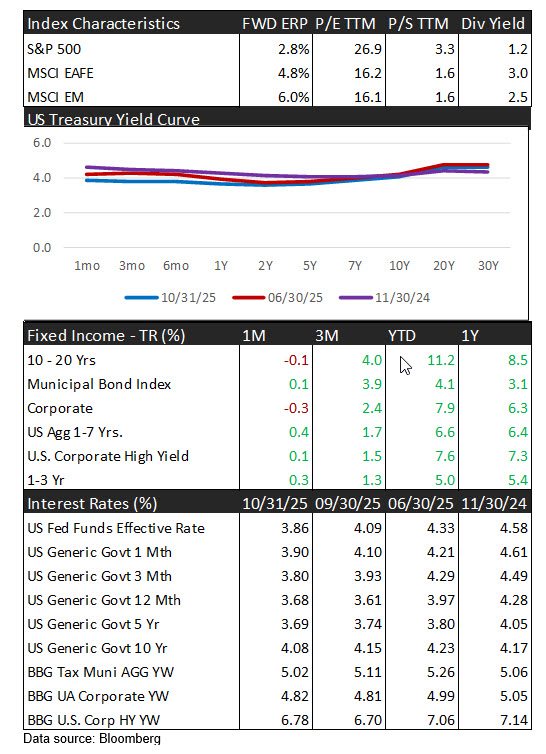 | Index Characteristics | FWD ERP | P/E TTM | P/S TTM | Div Yield |
|---|---|---|---|---|
| S&P 500 | 2.8% | 26.9 | 3.3 | 1.2 |
| MSCI EAFE | 4.8% | 16.2 | 1.6 | 3.0 |
| MSCI EM | 6.0% | 16.1 | 1.6 | 2.5 |

US Treasury Yield Curve

6.0
4.0
2.0
0.0

1mo 3mo 6mo 1Y 2Y 5Y 7Y 10Y 20Y 30Y

10/31/25 06/30/25 11/30/24

| Fixed Income - TR (%) | 1M | 3M | YTD | 1Y |
|---|---|---|---|---|
| 10 - 20 Yrs | -0.1 | 4.0 | 11.2 | 8.5 |
| Municipal Bond Index | 0.1 | 3.9 | 4.1 | 3.1 |
| Corporate | -0.3 | 2.4 | 7.9 | 6.3 |
| US Agg 1-7 Yrs. | 0.4 | 1.7 | 6.6 | 6.4 |
| U.S. Corporate High Yield | 0.1 | 1.5 | 7.6 | 7.3 |
| 1-3 Yr | 0.3 | 1.3 | 5.0 | 5.4 |

| Interest Rates (%) | 10/31/25 | 09/30/25 | 06/30/25 | 11/30/24 |
|---|---|---|---|---|
| US Fed Funds Effective Rate | 3.86 | 4.09 | 4.33 | 4.58 |
| US Generic Govt 1 Mth | 3.90 | 4.10 | 4.21 | 4.61 |
| US Generic Govt 3 Mth | 3.80 | 3.93 | 4.29 | 4.49 |
| US Generic Govt 12 Mth | 3.68 | 3.61 | 3.97 | 4.28 |
| US Generic Govt 5 Yr | 3.69 | 3.74 | 3.80 | 4.05 |
| US Generic Govt 10 Yr | 4.08 | 4.15 | 4.23 | 4.17 |
| BBG Tax Muni AGG YW | 5.02 | 5.11 | 5.26 | 5.06 |
| BBG UA Corporate YW | 4.82 | 4.81 | 4.99 | 5.05 |
| BBG U.S. Corp HY YW | 6.78 | 6.70 | 7.06 | 7.14 |

Data source: Bloomberg